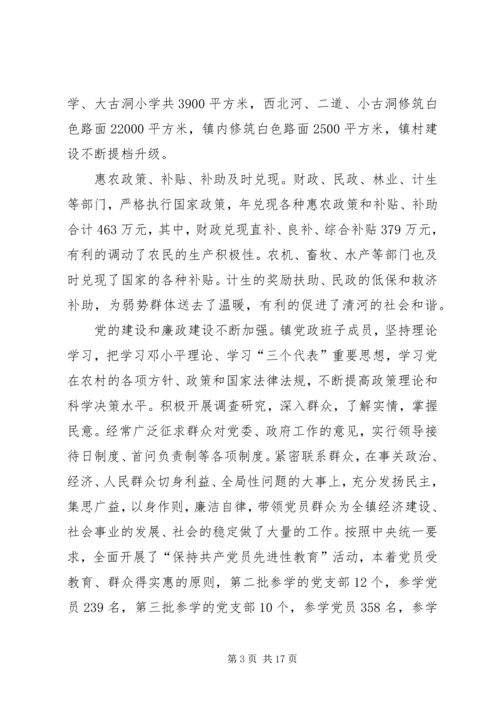 学、大古洞小学共 3900 平方米，西北河、二道、小古洞修筑白色路面 22000 平方米，镇内修筑白色路面 2500 平方米，镇村建设不断提档升级。

惠农政策、补贴、补助及时兑现。财政、民政、林业、计生等部门，严格执行国家政策，年兑现各种惠农政策和补贴、补助合计 463 万元，其中，财政兑现直补、良补、综合补贴 379 万元，有利的调动了农民的生产积极性。农机、畜牧、水产等部门也及时兑现了国家的各种补贴。计生的奖励扶助、民政的低保和救济补助，为弱势群体送去了温暖，有利的促进了清河的社会和谐。

党的建设和廉政建设不断加强。镇党政班子成员，坚持理论学习，把学习邓小平理论、学习“三个代表”重要思想，学习党在农村的各项方针、政策和国家法律法规，不断提高政策理论和科学决策水平。积极开展调查研究，深入群众，了解实情，掌握民意。经常广泛征求群众对党委、政府工作的意见，实行领导接待日制度、首问负责制等各项制度。紧密联系群众，在事关政治、经济、人民群众切身利益、全局性问题的大事上，充分发扬民主，集思广益，以身作则，廉洁自律，带领党员群众为全镇经济建设、社会事业的发展、社会的稳定做了大量的工作。按照中央统一要求，全面开展了“保持共产党员先进性教育”活动，本着党员受教育、群众得实惠的原则，第二批参学的党支部 12 个，参学党员 239 名，第三批参学的党支部 10 个，参学党员 358 名，参学

第 3 页 共 17 页